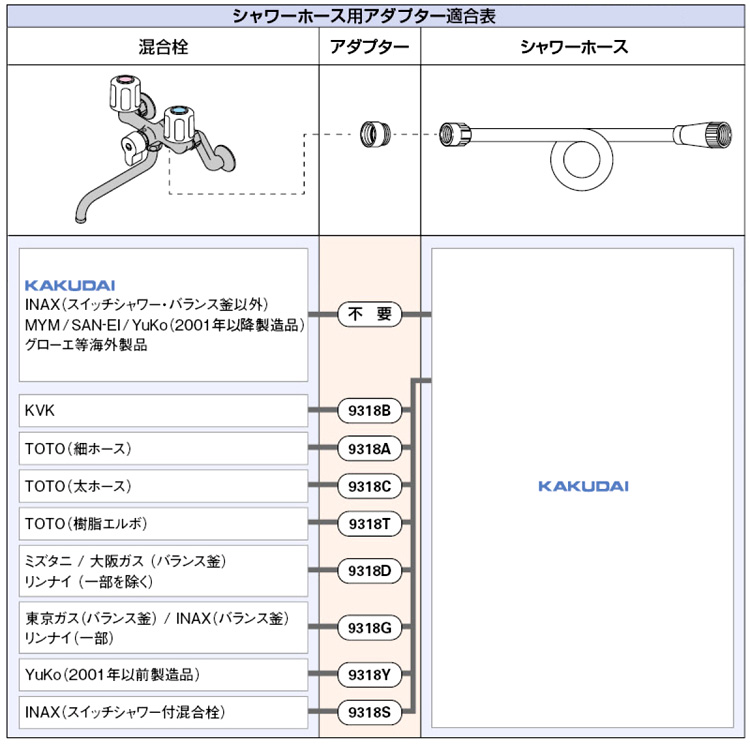 シャワーホース用アダプター適合表

| 混合栓 | アダプター | シャワーホース |
|---|---|---|
| KAKUDAI INAX(スイッチシャワー・バランス釜以外) MYM / SAN-EI / YuKo(2001年以降製造品) グローエ等海外製品 | 不 要 | KAKUDAI |
| KVK | 9318B | |
| TOTO(細ホース) | 9318A | |
| TOTO(太ホース) | 9318C | |
| TOTO(樹脂エルボ) | 9318T | |
| ミズタニ / 大阪ガス (バランス釜) リンナイ (一部を除く) | 9318D | |
| 東京ガス(バランス釜) / INAX(バランス釜) リンナイ(一部) | 9318G | |
| YuKo(2001年以前製造品) | 9318Y | |
| INAX(スイッチシャワー付混合栓) | 9318S | |